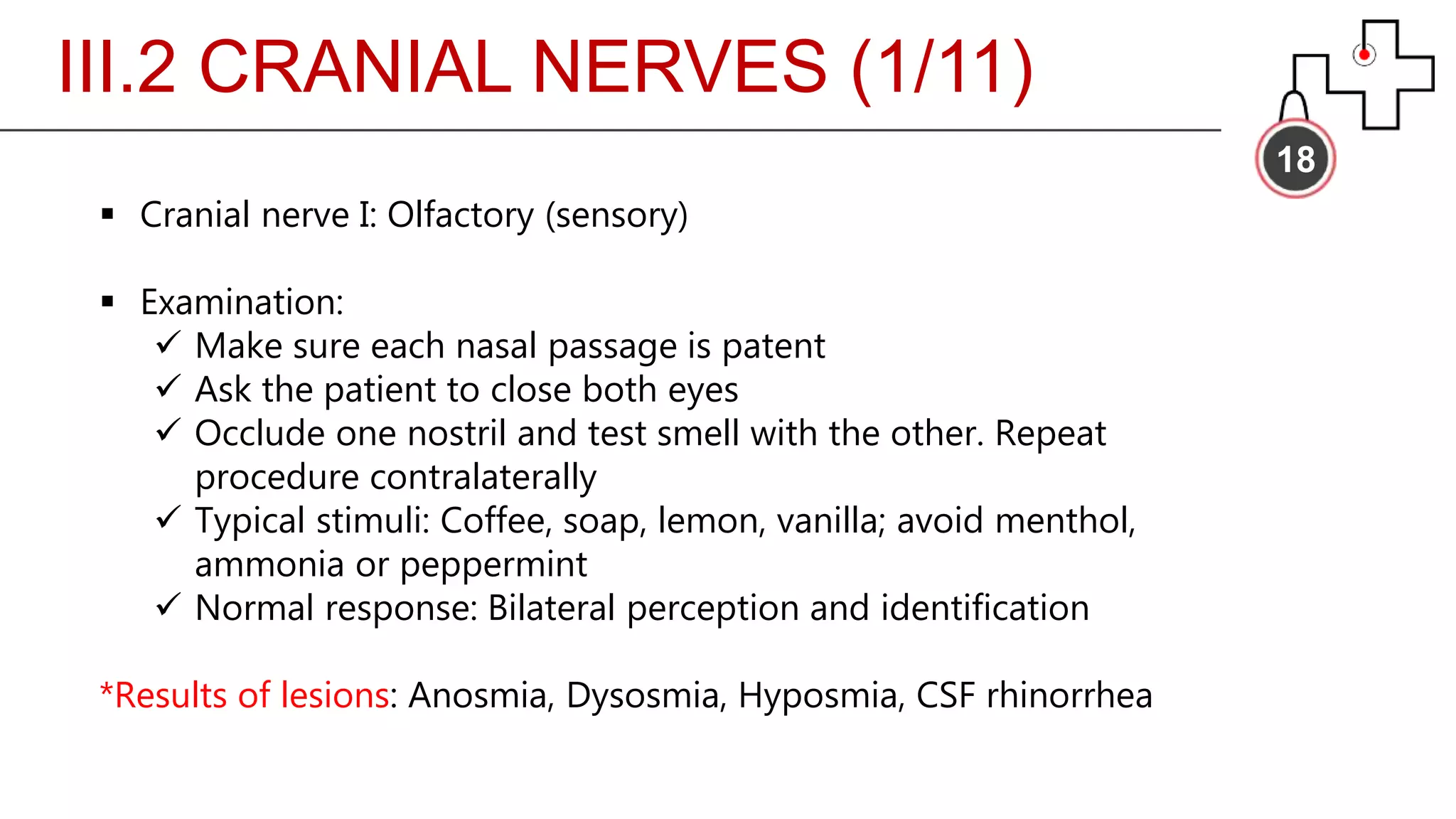 III.2 CRANIAL NERVES (1/11)

18

▪ Cranial nerve I: Olfactory (sensory)

▪ Examination:
✓ Make sure each nasal passage is patent
✓ Ask the patient to close both eyes
✓ Occlude one nostril and test smell with the other. Repeat procedure contralaterally
✓ Typical stimuli: Coffee, soap, lemon, vanilla; avoid menthol, ammonia or peppermint
✓ Normal response: Bilateral perception and identification

*Results of lesions: Anosmia, Dysosmia, Hyposmia, CSF rhinorrhea